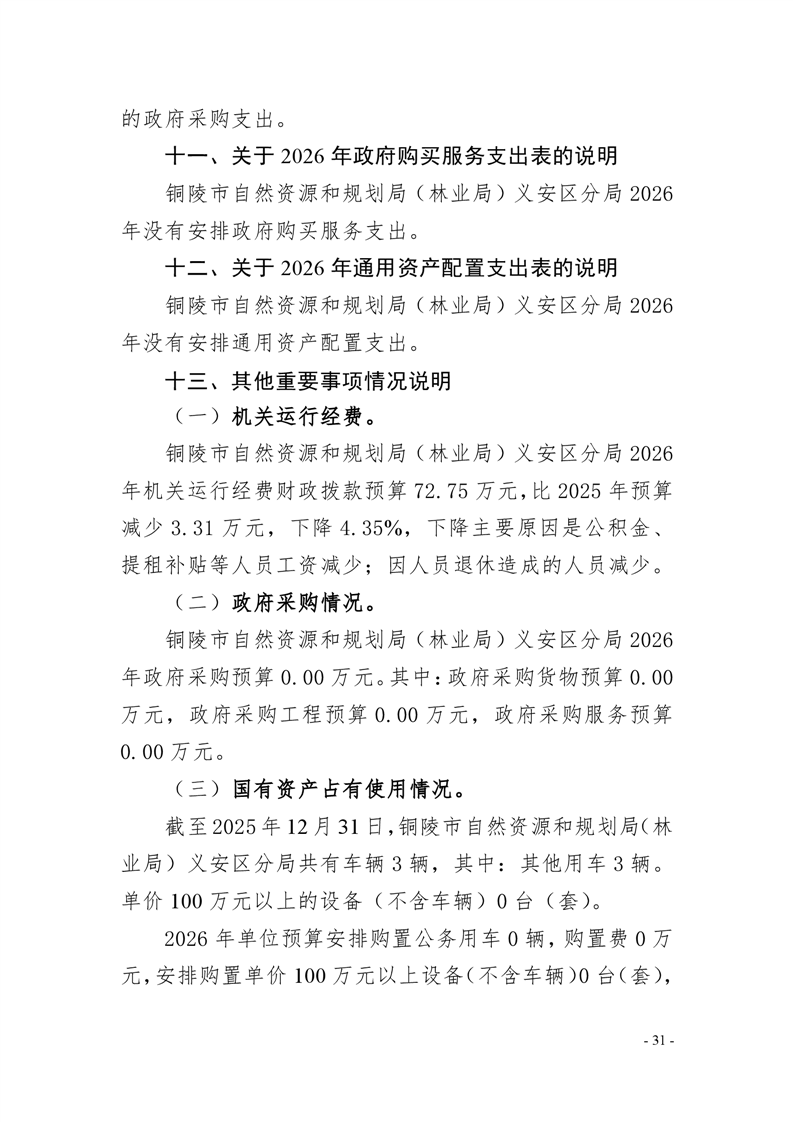 的政府采购支出。

十一、关于 2026 年政府购买服务支出表的说明

铜陵市自然资源和规划局（林业局）义安区分局 2026 年没有安排政府购买服务支出。

十二、关于 2026 年通用资产配置支出表的说明

铜陵市自然资源和规划局（林业局）义安区分局 2026 年没有安排通用资产配置支出。

十三、其他重要事项情况说明

（一）机关运行经费。

铜陵市自然资源和规划局（林业局）义安区分局 2026 年机关运行经费财政拨款预算 72.75 万元，比 2025 年预算减少 3.31 万元，下降 4.35%，下降主要原因是公积金、提租补贴等人员工资减少；因人员退休造成的人员减少。

（二）政府采购情况。

铜陵市自然资源和规划局（林业局）义安区分局 2026 年政府采购预算 0.00 万元。其中：政府采购货物预算 0.00 万元，政府采购工程预算 0.00 万元，政府采购服务预算 0.00 万元。

（三）国有资产占有使用情况。

截至 2025 年 12 月 31 日，铜陵市自然资源和规划局（林业局）义安区分局共有车辆 3 辆，其中：其他用车 3 辆。单价 100 万元以上的设备（不含车辆）0 台（套）。

2026 年单位预算安排购置公务用车 0 辆，购置费 0 万元，安排购置单价 100 万元以上设备（不含车辆）0 台（套），

- 31 -